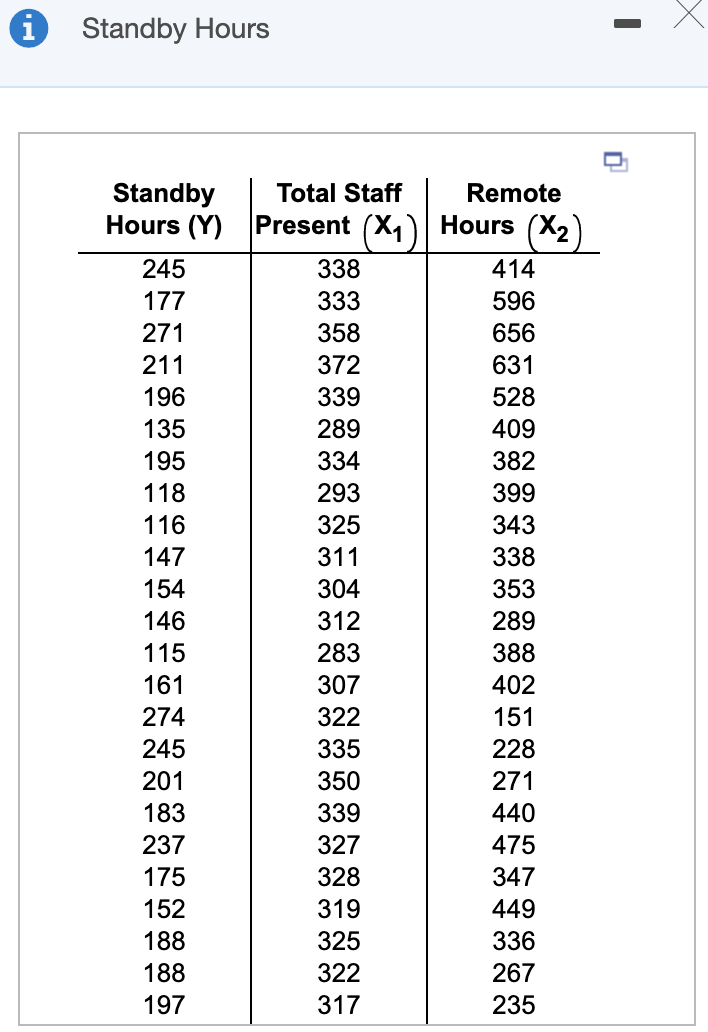 Standby Hours

| Standby Hours (Y) | Total Staff Present $(X_1)$ | Remote Hours $(X_2)$ |
|---|---|---|
| 245 | 338 | 414 |
| 177 | 333 | 596 |
| 271 | 358 | 656 |
| 211 | 372 | 631 |
| 196 | 339 | 528 |
| 135 | 289 | 409 |
| 195 | 334 | 382 |
| 118 | 293 | 399 |
| 116 | 325 | 343 |
| 147 | 311 | 338 |
| 154 | 304 | 353 |
| 146 | 312 | 289 |
| 115 | 283 | 388 |
| 161 | 307 | 402 |
| 274 | 322 | 151 |
| 245 | 335 | 228 |
| 201 | 350 | 271 |
| 183 | 339 | 440 |
| 237 | 327 | 475 |
| 175 | 328 | 347 |
| 152 | 319 | 449 |
| 188 | 325 | 336 |
| 188 | 322 | 267 |
| 197 | 317 | 235 |